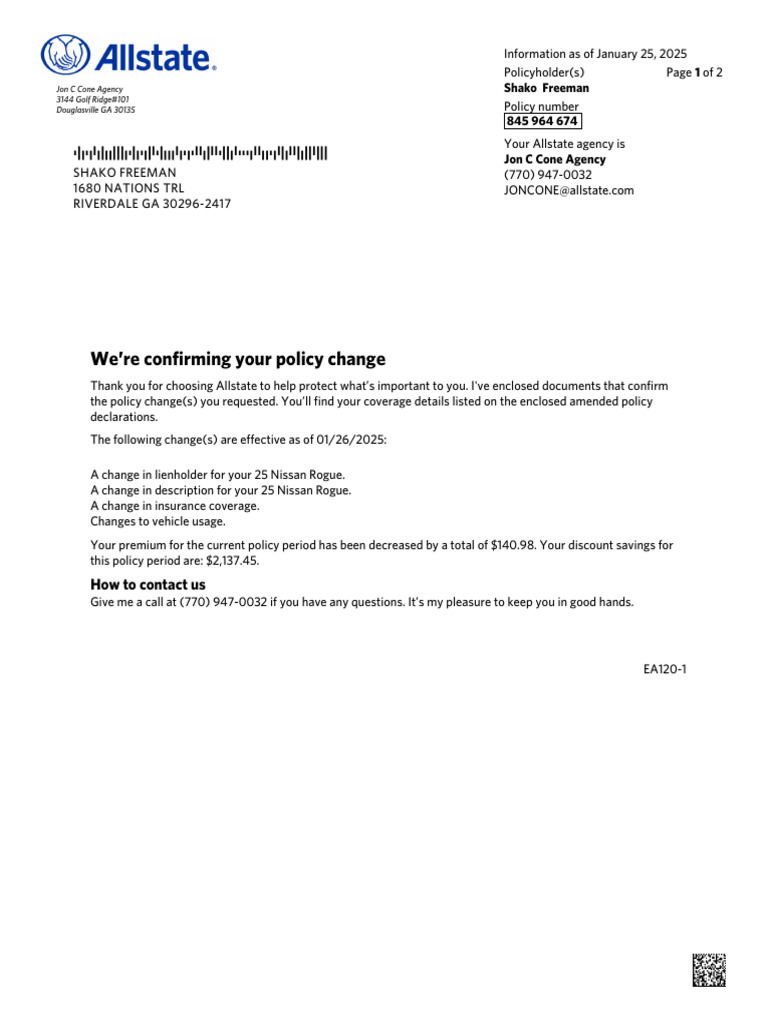 Allstate.

Jon C Cone Agency
3144 Golf Ridge#101
Douglasville GA 30135

SHAKO FREEMAN
1680 NATIONS TRL
RIVERDALE GA 30296-2417

Information as of January 25, 2025
Policyholder(s) Page 1 of 2
Shako Freeman
Policy number
845 964 674
Your Allstate agency is
Jon C Cone Agency
(770) 947-0032
JONCONE@allstate.com

We're confirming your policy change

Thank you for choosing Allstate to help protect what's important to you. I've enclosed documents that confirm the policy change(s) you requested. You'll find your coverage details listed on the enclosed amended policy declarations.

The following change(s) are effective as of 01/26/2025:

A change in lienholder for your 25 Nissan Rogue.
A change in description for your 25 Nissan Rogue.
A change in insurance coverage.
Changes to vehicle usage.

Your premium for the current policy period has been decreased by a total of $140.98. Your discount savings for this policy period are: $2,137.45.

How to contact us
Give me a call at (770) 947-0032 if you have any questions. It's my pleasure to keep you in good hands.

EA120-1